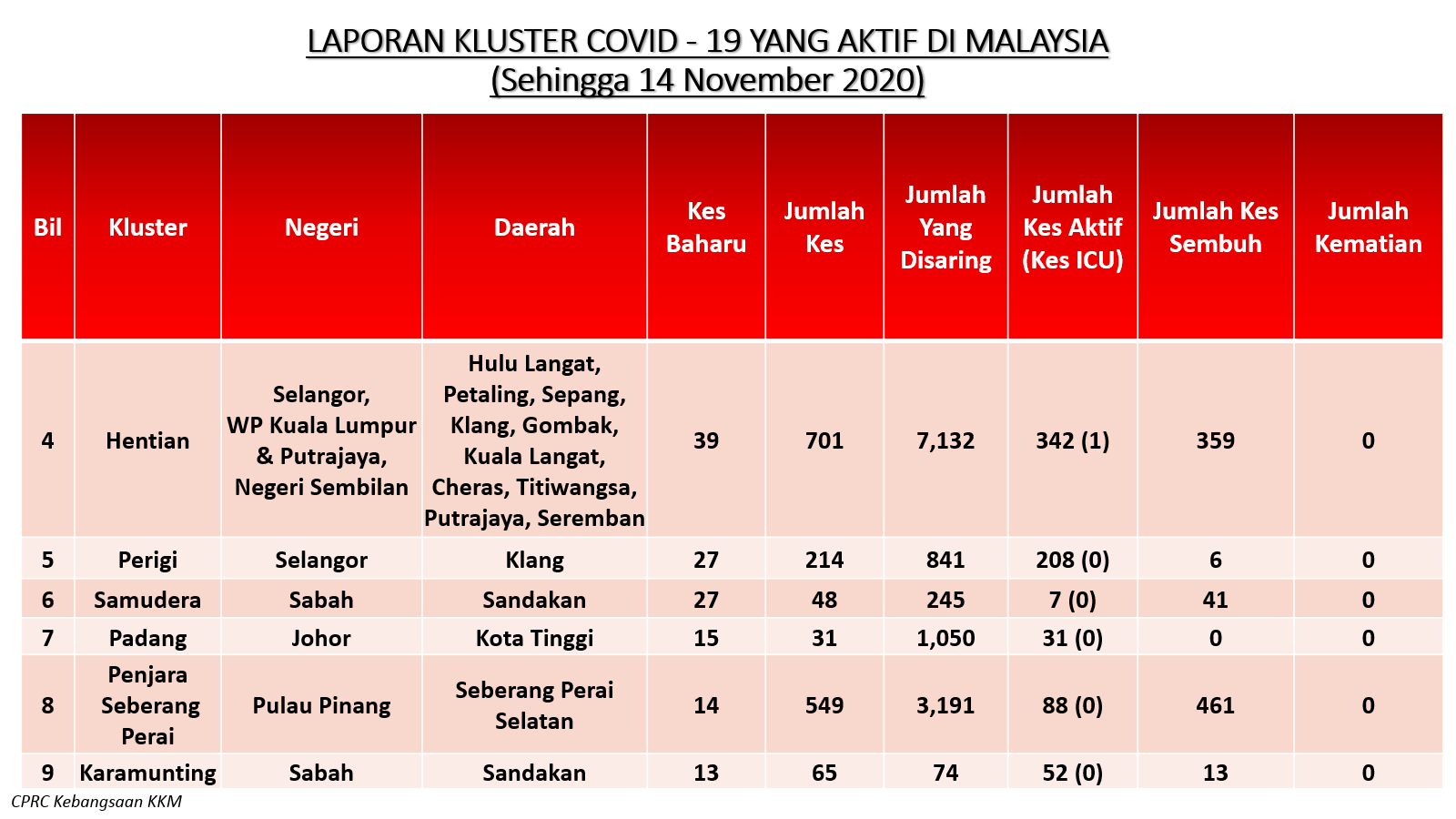 LAPORAN KLUSTER COVID - 19 YANG AKTIF DI MALAYSIA
(Sehingga 14 November 2020)

| Bil | Kluster | Negeri | Daerah | Kes Baharu | Jumlah Kes | Jumlah Yang Disaring | Jumlah Kes Aktif (Kes ICU) | Jumlah Kes Sembuh | Jumlah Kematian |
|---|---|---|---|---|---|---|---|---|---|
| 4 | Hentian | Selangor, WP Kuala Lumpur & Putrajaya, Negeri Sembilan | Hulu Langat, Petaling, Sepang, Klang, Gombak, Kuala Langat, Cheras, Titiwangsa, Putrajaya, Seremban | 39 | 701 | 7,132 | 342 (1) | 359 | 0 |
| 5 | Perigi | Selangor | Klang | 27 | 214 | 841 | 208 (0) | 6 | 0 |
| 6 | Samudera | Sabah | Sandakan | 27 | 48 | 245 | 7 (0) | 41 | 0 |
| 7 | Padang | Johor | Kota Tinggi | 15 | 31 | 1,050 | 31 (0) | 0 | 0 |
| 8 | Penjara Seberang Perai | Pulau Pinang | Seberang Perai Selatan | 14 | 549 | 3,191 | 88 (0) | 461 | 0 |
| 9 | Karamunting | Sabah | Sandakan | 13 | 65 | 74 | 52 (0) | 13 | 0 |

CPRC Kebangsaan KKM